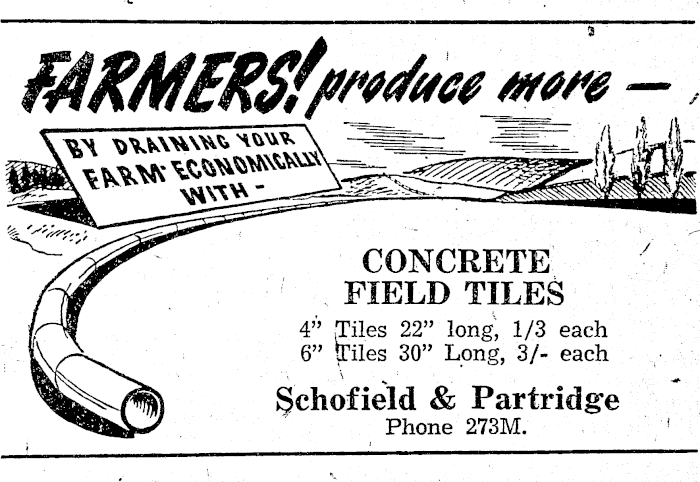 FARMERS! produce more -

BY DRAINING YOUR FARM ECONOMICALLY WITH -

CONCRETE
FIELD TILES

4" Tiles 22" long, 1/3 each
6" Tiles 30" Long, 3/- each

Schofield & Partridge
Phone 273M.